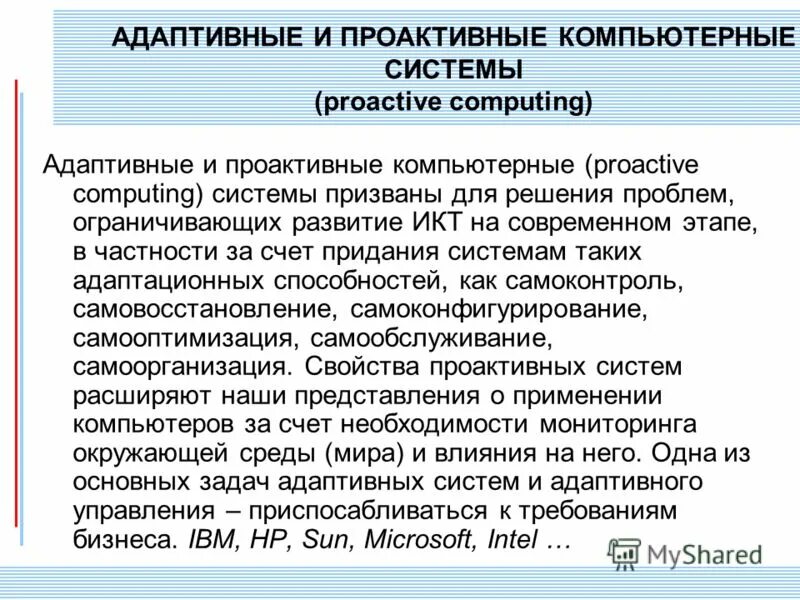 АДАПТИВНЫЕ И ПРОАКТИВНЫЕ КОМПЬЮТЕРНЫЕ СИСТЕМЫ
(proactive computing)

Адаптивные и проактивные компьютерные (proactive computing) системы призваны для решения проблем, ограничивающих развитие ИКТ на современном этапе, в частности за счет придания системам таких адаптационных способностей, как самоконтроль, самовосстановление, самоконфигурирование, самооптимизация, самообслуживание, самоорганизация. Свойства проактивных систем расширяют наши представления о применении компьютеров за счет необходимости мониторинга окружающей среды (мира) и влияния на него. Одна из основных задач адаптивных систем и адаптивного управления – приспосабливаться к требованиям бизнеса. IBM, HP, Sun, Microsoft, Intel …

MyShared